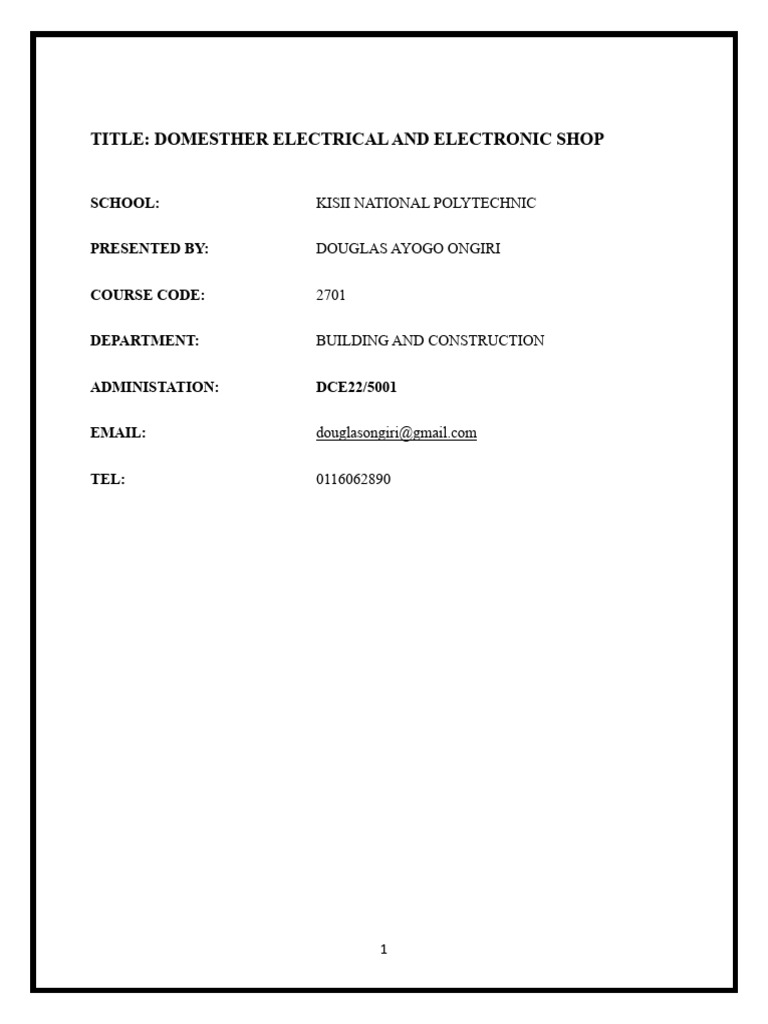 TITLE: DOMESTHER ELECTRICAL AND ELECTRONIC SHOP

SCHOOL: KISII NATIONAL POLYTECHNIC

PRESENTED BY: DOUGLAS AYOGO ONGIRI

COURSE CODE: 2701

DEPARTMENT: BUILDING AND CONSTRUCTION

ADMINISTATION: DCE22/5001

EMAIL: douglasongiri@gmail.com

TEL: 0116062890

1